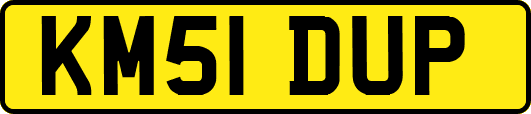 KM51 DUP